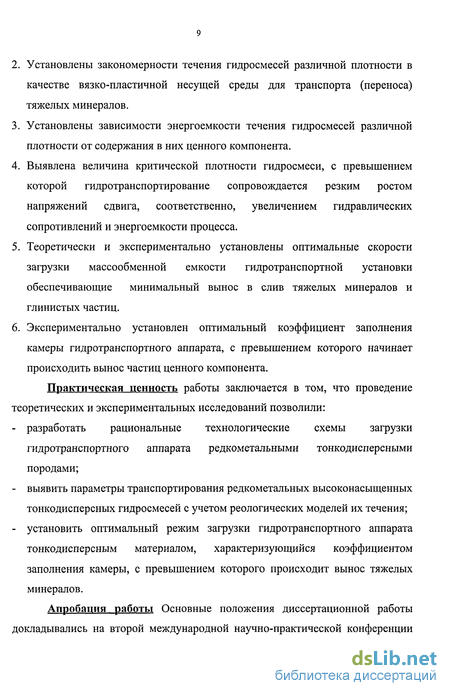 9

2. Установлены закономерности течения гидросмесей различной плотности в качестве вязко-пластичной несущей среды для транспорта (переноса) тяжелых минералов.

3. Установлены зависимости энергоемкости течения гидросмесей различной плотности от содержания в них ценного компонента.

4. Выявлена величина критической плотности гидросмеси, с превышением которой гидротранспортирование сопровождается резким ростом напряжений сдвига, соответственно, увеличением гидравлических сопротивлений и энергоемкости процесса.

5. Теоретически и экспериментально установлены оптимальные скорости загрузки массообменной емкости гидротранспортной установки обеспечивающие минимальный вынос в слив тяжелых минералов и глинистых частиц.

6. Экспериментально установлен оптимальный коэффициент заполнения камеры гидротранспортного аппарата, с превышением которого начинает происходить вынос частиц ценного компонента.

Практическая ценность работы заключается в том, что проведение теоретических и экспериментальных исследований позволили:

- разработать рациональные технологические схемы загрузки гидротранспортного аппарата редкометальными тонкодисперсными породами;

- выявить параметры транспортирования редкометальных высоконасыщенных тонкодисперсных гидросмесей с учетом реологических моделей их течения;

- установить оптимальный режим загрузки гидротранспортного аппарата тонкодисперсным материалом, характеризующийся коэффициентом заполнения камеры, с превышением которого происходит вынос тяжелых минералов.

Апробация работы Основные положения диссертационной работы докладывались на второй международной научно-практической конференции

dsLib.net
библиотека диссертаций